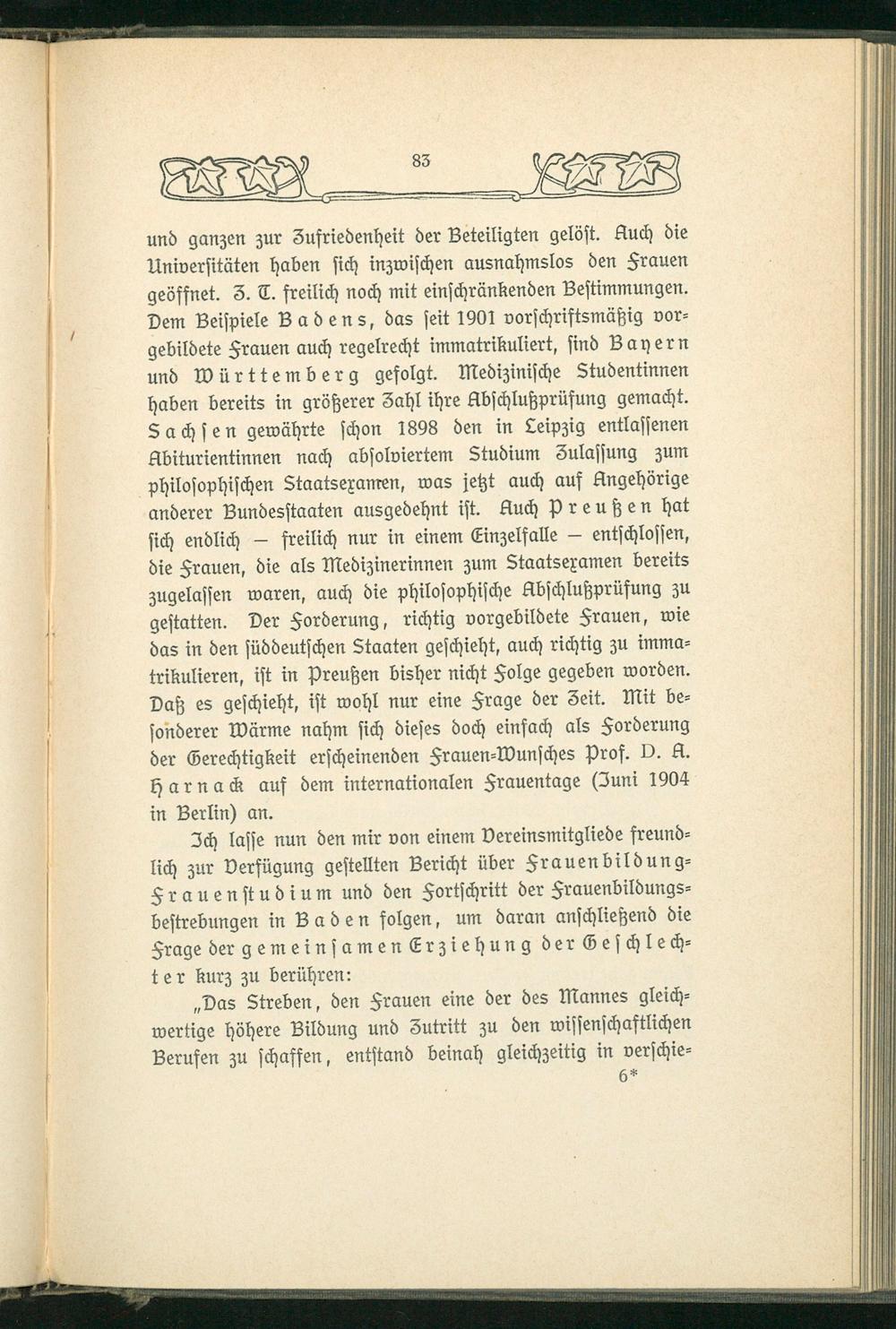 83

und ganzen zur Zufriedenheit der Beteiligten gelöst. Auch die Universitäten haben sich inzwischen ausnahmslos den Frauen geöffnet. Z. T. freilich noch mit einschränkenden Bestimmungen. Dem Beispiele Badens, das seit 1901 vorschriftsmäßig vorgebildete Frauen auch regelrecht immatrikuliert, sind Bayern und Württemberg gefolgt. Medizinische Studentinnen haben bereits in größerer Zahl ihre Abschlußprüfung gemacht. Sachsen gewährte schon 1898 den in Leipzig entlassenen Abiturientinnen nach absolviertem Studium Zulassung zum philosophischen Staatsexamen, was jetzt auch auf Angehörige anderer Bundesstaaten ausgedehnt ist. Auch Preußen hat sich endlich — freilich nur in einem Einzelfalle — entschlossen, die Frauen, die als Medizinerinnen zum Staatsexamen bereits zugelassen waren, auch die philosophische Abschlußprüfung zu gestatten. Der Forderung, richtig vorgebildete Frauen, wie das in den süddeutschen Staaten geschieht, auch richtig zu immatrikulieren, ist in Preußen bisher nicht Folge gegeben worden. Daß es geschieht, ist wohl nur eine Frage der Zeit. Mit besonderer Wärme nahm sich dieses doch einfach als Forderung der Gerechtigkeit erscheinenden Frauen-Wunsches Prof. D. A. Harnack auf dem internationalen Frauentage (Juni 1904 in Berlin) an.

Ich lasse nun den mir von einem Vereinsmitgliede freundlich zur Verfügung gestellten Bericht über Frauenbildung-Frauenstudium und den Fortschritt der Frauenbildungsbestrebungen in Baden folgen, um daran anschließend die Frage der gemeinsamen Erziehung der Geschlechter kurz zu berühren:

„Das Streben, den Frauen eine der des Mannes gleichwertige höhere Bildung und Zutritt zu den wissenschaftlichen Berufen zu schaffen, entstand beinah gleichzeitig in verschie-

6*